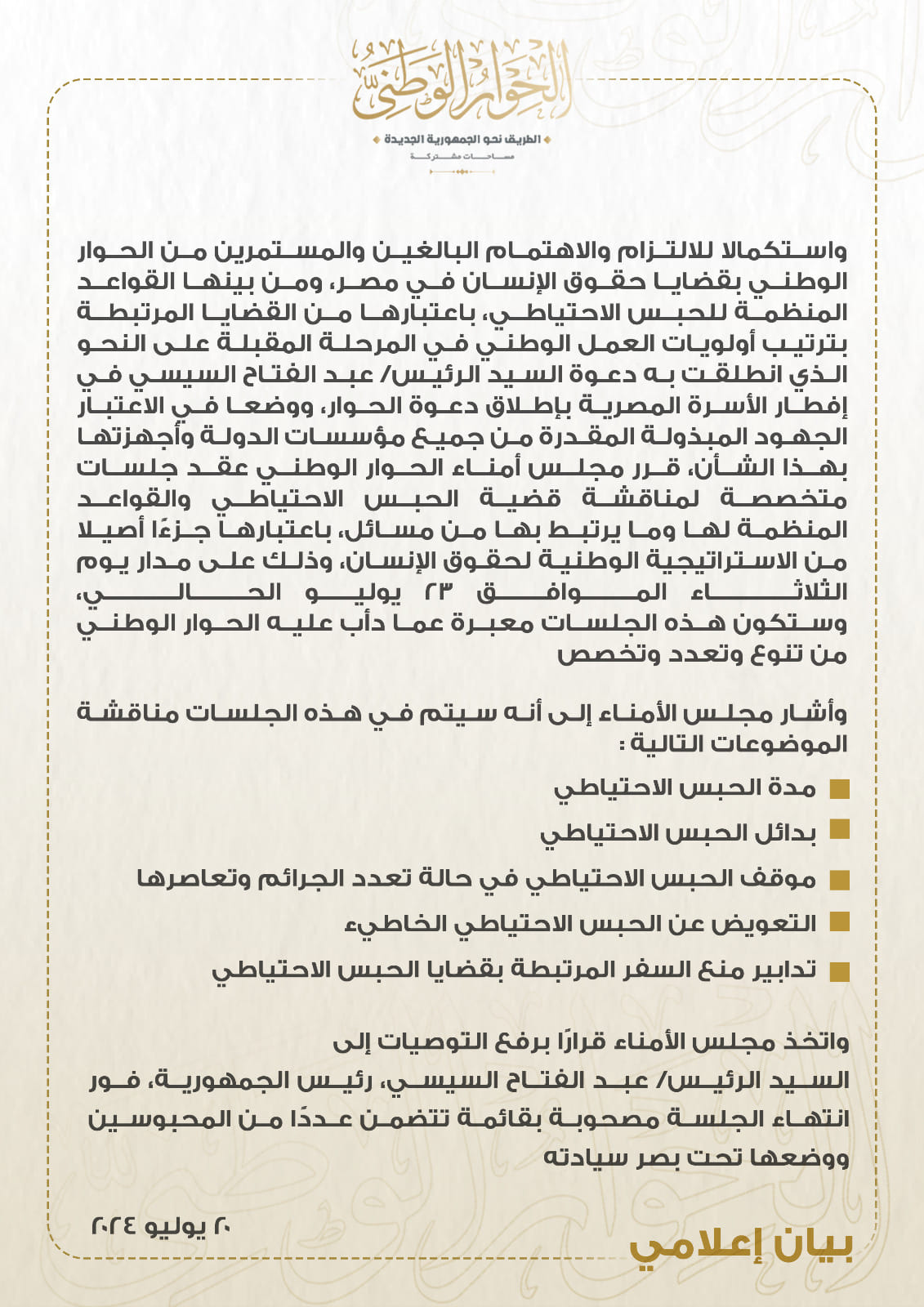 الحوار الوطني
الطريق نحو الجمهورية الجديدة
مساحات مشتركة

واستكمالا للالتزام والاهتمام البالغين والمستمرين من الحوار الوطني بقضايا حقوق الإنسان في مصر، ومن بينها القواعد المنظمة للحبس الاحتياطي، باعتبارها من القضايا المرتبطة بترتيب أولويات العمل الوطني في المرحلة المقبلة على النحو الذي انطلقت به دعوة السيد الرئيس/ عبد الفتاح السيسي في إفطار الأسرة المصرية بإطلاق دعوة الحوار، ووضعا في الاعتبار الجهود المبذولة المقدرة من جميع مؤسسات الدولة وأجهزتها بهذا الشأن، قرر مجلس أمناء الحوار الوطني عقد جلسات متخصصة لمناقشة قضية الحبس الاحتياطي والقواعد المنظمة لها وما يرتبط بها من مسائل، باعتبارها جزءًا أصيلا من الاستراتيجية الوطنية لحقوق الإنسان، وذلك على مدار يوم الثلاثاء الموافق ٢٣ يوليو الحالي، وستكون هذه الجلسات معبرة عما دأب عليه الحوار الوطني من تنوع وتعدد وتخصص

وأشار مجلس الأمناء إلى أنه سيتم في هذه الجلسات مناقشة الموضوعات التالية :

مدة الحبس الاحتياطي
بدائل الحبس الاحتياطي
موقف الحبس الاحتياطي في حالة تعدد الجرائم وتعاصرها
التعويض عن الحبس الاحتياطي الخاطيء
تدابير منع السفر المرتبطة بقضايا الحبس الاحتياطي

واتخذ مجلس الأمناء قرارًا برفع التوصيات إلى السيد الرئيس/ عبد الفتاح السيسي، رئيس الجمهورية، فور انتهاء الجلسة مصحوبة بقائمة تتضمن عددًا من المحبوسين ووضعها تحت بصر سيادته

٢٠ يوليو ٢٠٢٤

بيان إعلامي